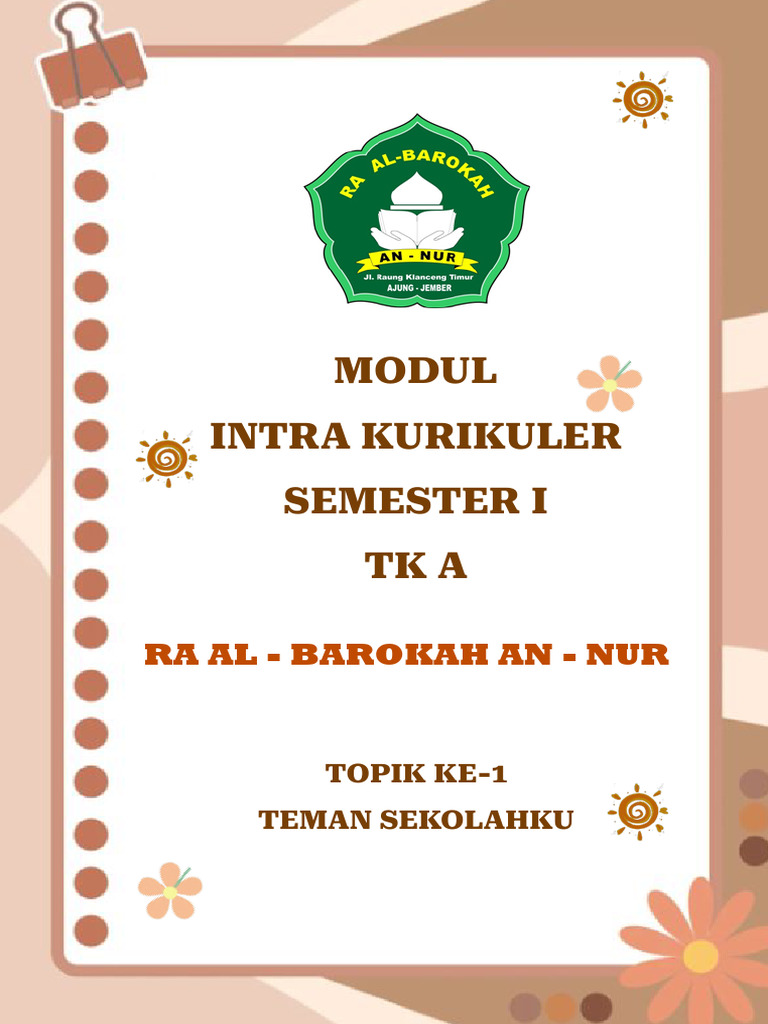 RA AL-BAROKAH
AN - NUR
Jl. Raung Klanceng Timur
AJUNG - JEMBER

MODUL
INTRA KURIKULER
SEMESTER I
TK A

RA AL - BAROKAH AN - NUR

TOPIK KE-1
TEMAN SEKOLAHKU